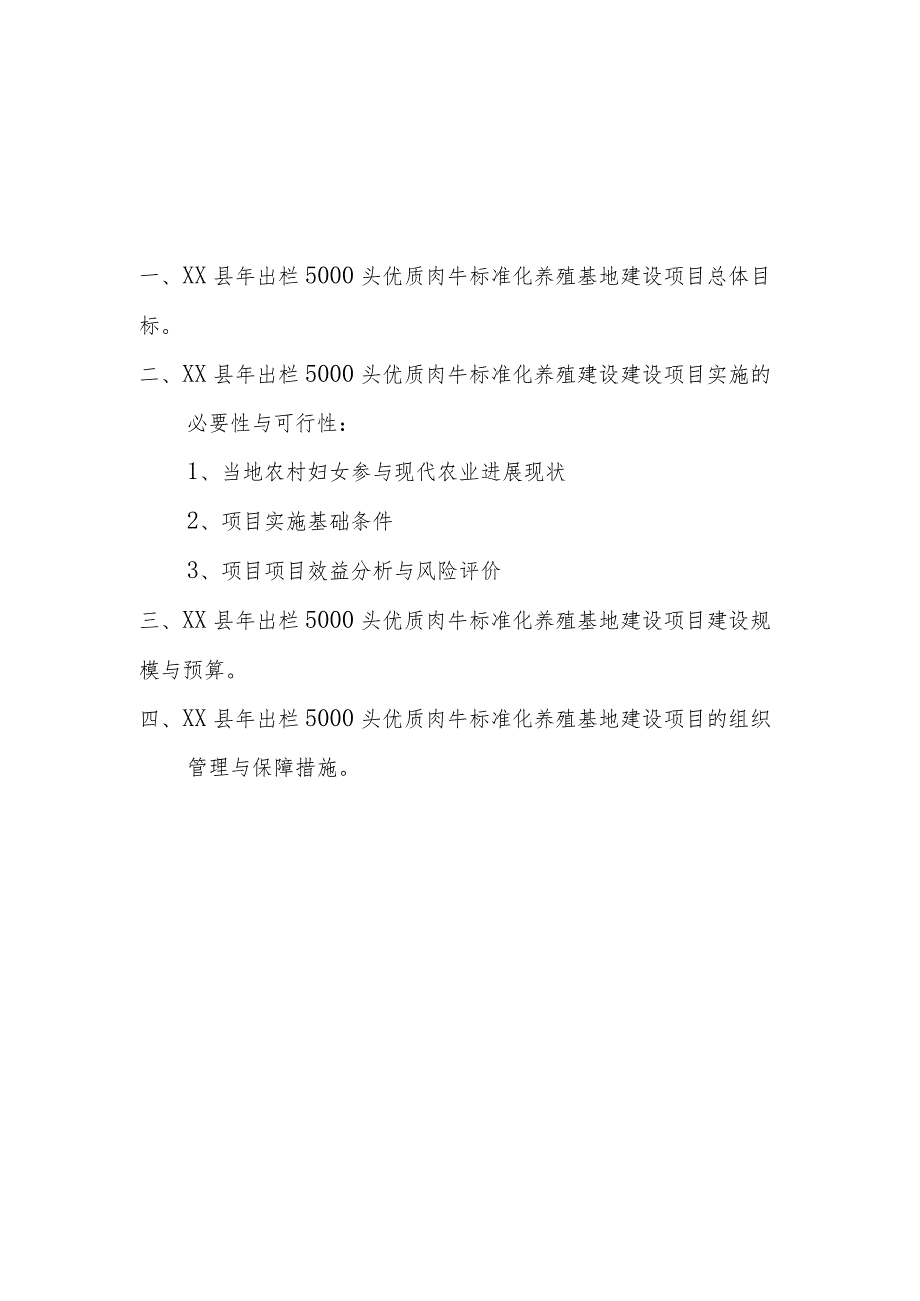 一、XX 县年出栏 5000 头优质肉牛标准化养殖基地建设项目总体目标。

二、XX 县年出栏 5000 头优质肉牛标准化养殖建设建设项目实施的必要性与可行性：

1、当地农村妇女参与现代农业进展现状

2、项目实施基础条件

3、项目项目效益分析与风险评价

三、XX 县年出栏 5000 头优质肉牛标准化养殖基地建设项目建设规模与预算。

四、XX 县年出栏 5000 头优质肉牛标准化养殖基地建设项目的组织管理与保障措施。